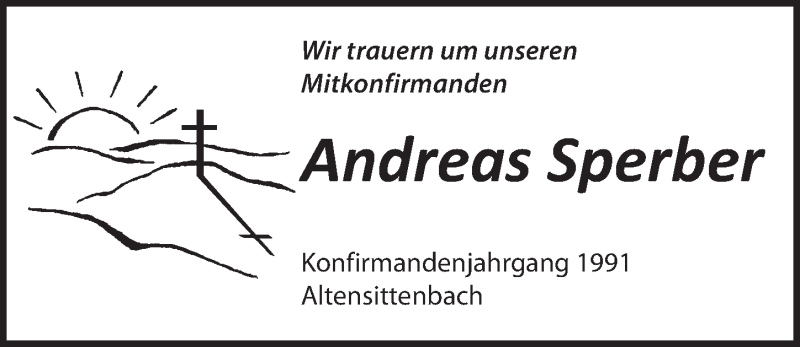 Wir trauern um unseren Mitkonfirmanden

Andreas Sperber

Konfirmandenjahrgang 1991
Altensittenbach